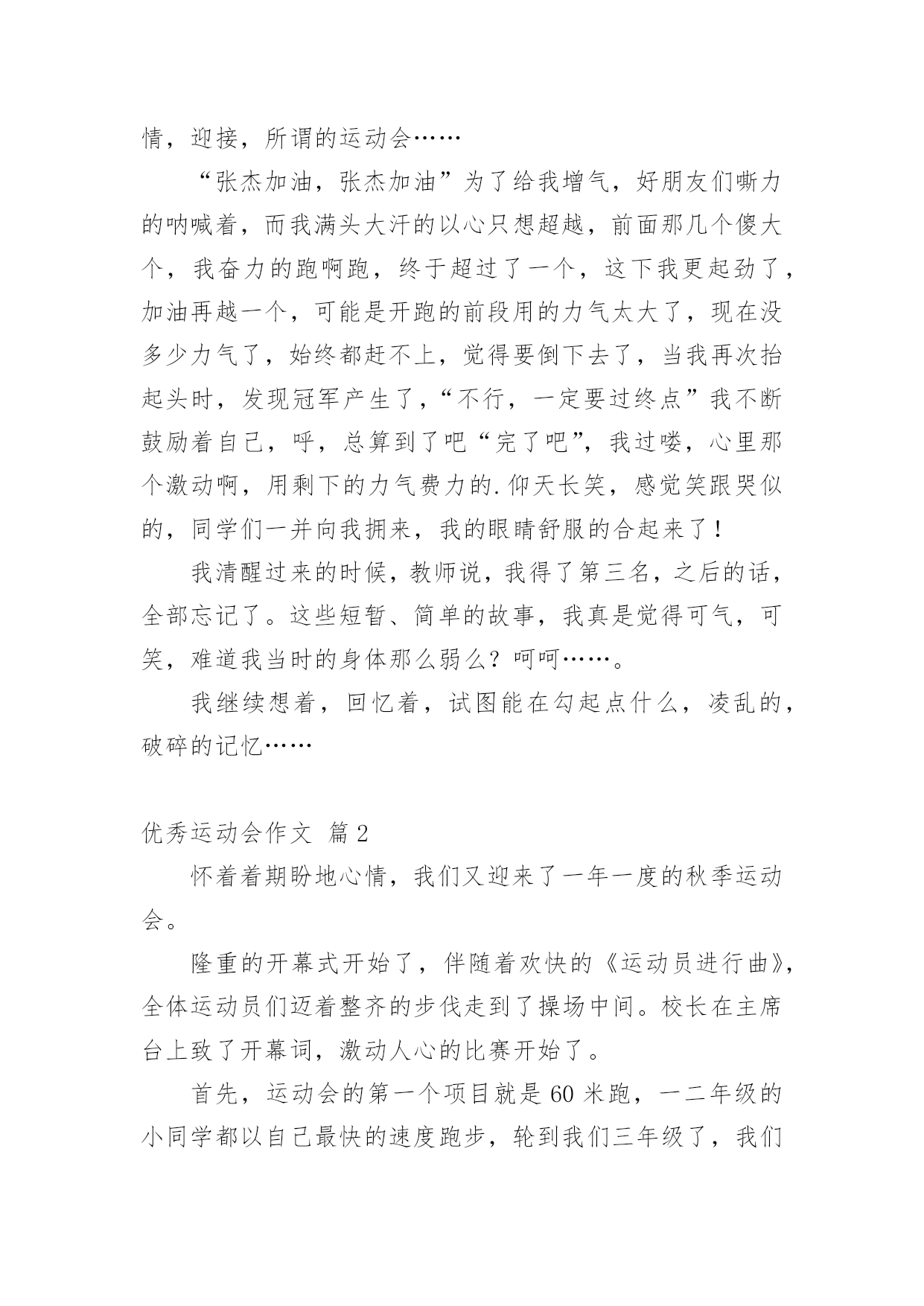 情，迎接，所谓的运动会……

“张杰加油，张杰加油”为了给我增气，好朋友们嘶力的呐喊着，而我满头大汗的以心只想超越，前面那几个傻大个，我奋力的跑啊跑，终于超过了一个，这下我更起劲了，加油再越一个，可能是开跑的前段用的力气太大了，现在没多少力气了，始终都赶不上，觉得要倒下去了，当我再次抬起头时，发现冠军产生了，“不行，一定要过终点”我不断鼓励着自己，呼，总算到了吧“完了吧”，我过喽，心里那个激动啊，用剩下的力气费力的.仰天长笑，感觉笑跟哭似的，同学们一并向我拥来，我的眼睛舒服的合起来了！

我清醒过来的时候，教师说，我得了第三名，之后的话，全部忘记了。这些短暂、简单的故事，我真是觉得可气，可笑，难道我当时的身体那么弱么？呵呵……。

我继续想着，回忆着，试图能在勾起点什么，凌乱的，破碎的记忆……

优秀运动会作文 篇2

怀着着期盼地心情，我们又迎来了一年一度的秋季运动会。

隆重的开幕式开始了，伴随着欢快的《运动员进行曲》，全体运动员们迈着整齐的步伐走到了操场中间。校长在主席台上致了开幕词，激动人心的比赛开始了。

首先，运动会的第一个项目就是60米跑，一二年级的小同学都以自己最快的速度跑步，轮到我们三年级了，我们